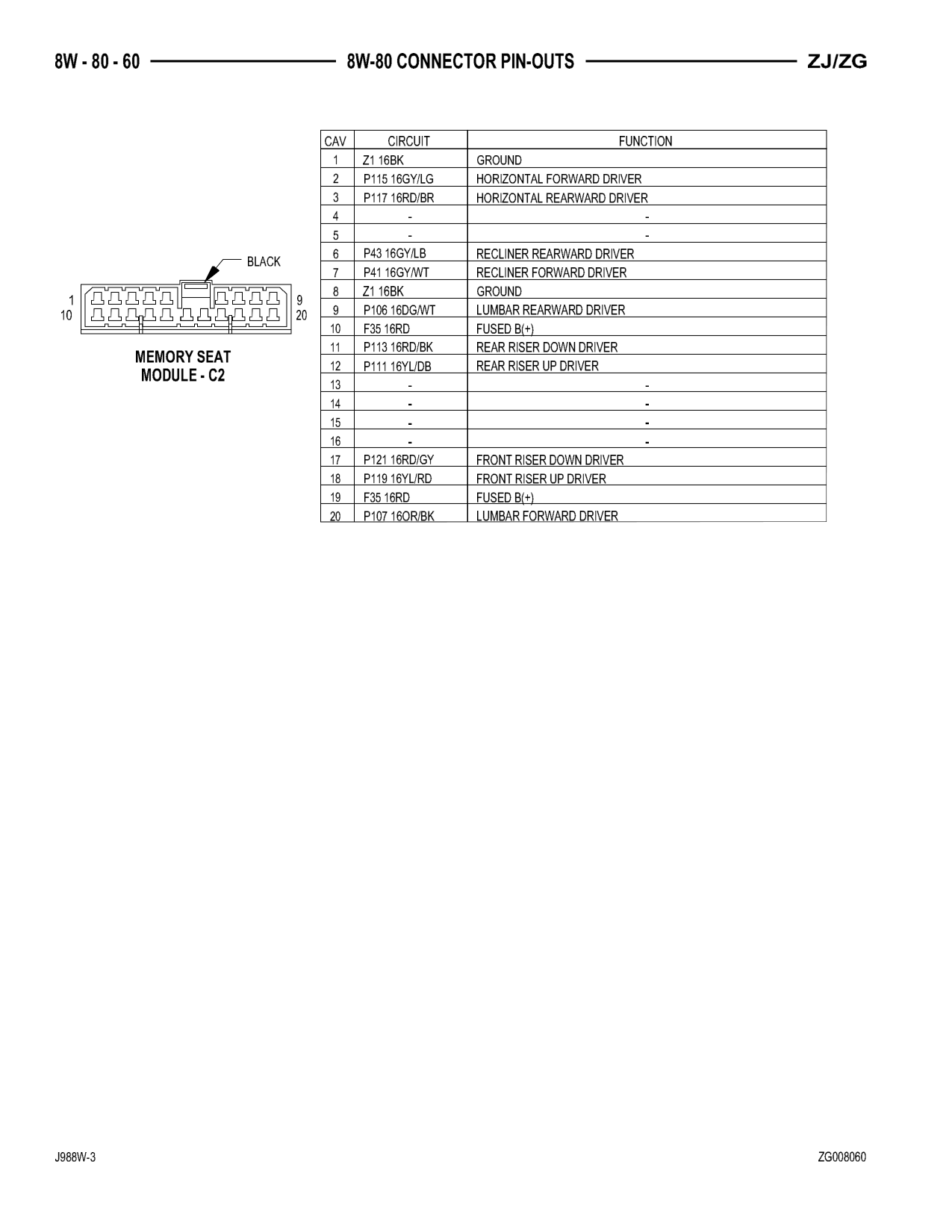 8W - 80 - 60 8W-80 CONNECTOR PIN-OUTS ZJ/ZG

BLACK

1
10

9
20

MEMORY SEAT MODULE - C2

| CAV | CIRCUIT | FUNCTION |
|---|---|---|
| 1 | Z1 16BK | GROUND |
| 2 | P115 16GY/LG | HORIZONTAL FORWARD DRIVER |
| 3 | P117 16RD/BR | HORIZONTAL REARWARD DRIVER |
| 4 | - | - |
| 5 | - | - |
| 6 | P43 16GY/LB | RECLINER REARWARD DRIVER |
| 7 | P41 16GY/WT | RECLINER FORWARD DRIVER |
| 8 | Z1 16BK | GROUND |
| 9 | P106 16DG/WT | LUMBAR REARWARD DRIVER |
| 10 | F35 16RD | FUSED B(+) |
| 11 | P113 16RD/BK | REAR RISER DOWN DRIVER |
| 12 | P111 16YL/DB | REAR RISER UP DRIVER |
| 13 | - | - |
| 14 | - | - |
| 15 | - | - |
| 16 | - | - |
| 17 | P121 16RD/GY | FRONT RISER DOWN DRIVER |
| 18 | P119 16YL/RD | FRONT RISER UP DRIVER |
| 19 | F35 16RD | FUSED B(+) |
| 20 | P107 16OR/BK | LUMBAR FORWARD DRIVER |

J988W-3 ZG008060